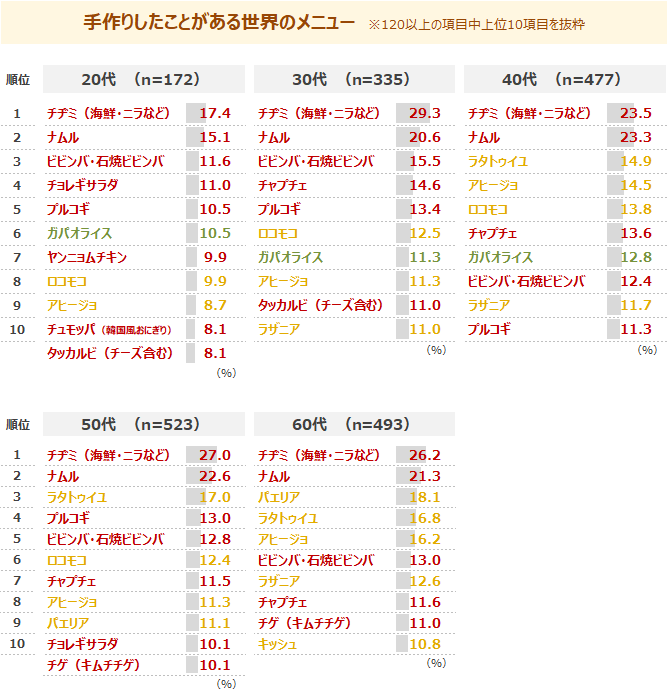 手作りしたことがある世界のメニュー ※120以上の項目中上位10項目を抜粋

| 順位 | 20代 (n=172) | |
|---|---|---|
| 1 | チヂミ（海鮮・ニラなど） | 17.4 |
| 2 | ナムル | 15.1 |
| 3 | ビビンバ・石焼ビビンバ | 11.6 |
| 4 | チョレギサラダ | 11.0 |
| 5 | プルコギ | 10.5 |
| 6 | ガパオライス | 10.5 |
| 7 | ヤンニョムチキン | 9.9 |
| 8 | ロコモコ | 9.9 |
| 9 | アヒージョ | 8.7 |
| 10 | チュモッパ（韓国風おにぎり） | 8.1 |
| | タッカルビ（チーズ含む） | 8.1 |

(%)

| 30代 (n=335) | |
|---|---|
| チヂミ（海鮮・ニラなど） | 29.3 |
| ナムル | 20.6 |
| ビビンバ・石焼ビビンバ | 15.5 |
| チャプチェ | 14.6 |
| プルコギ | 13.4 |
| ロコモコ | 12.5 |
| ガパオライス | 11.3 |
| アヒージョ | 11.3 |
| タッカルビ（チーズ含む） | 11.0 |
| ラザニア | 11.0 |

(%)

| 40代 (n=477) | |
|---|---|
| チヂミ（海鮮・ニラなど） | 23.5 |
| ナムル | 23.3 |
| ラタトゥイユ | 14.9 |
| アヒージョ | 14.5 |
| ロコモコ | 13.8 |
| チャプチェ | 13.6 |
| ガパオライス | 12.8 |
| ビビンバ・石焼ビビンバ | 12.4 |
| ラザニア | 11.7 |
| プルコギ | 11.3 |

(%)

| 順位 | 50代 (n=523) | |
|---|---|---|
| 1 | チヂミ（海鮮・ニラなど） | 27.0 |
| 2 | ナムル | 22.6 |
| 3 | ラタトゥイユ | 17.0 |
| 4 | プルコギ | 13.0 |
| 5 | ビビンバ・石焼ビビンバ | 12.8 |
| 6 | ロコモコ | 12.4 |
| 7 | チャプチェ | 11.5 |
| 8 | アヒージョ | 11.3 |
| 9 | パエリア | 11.1 |
| 10 | チョレギサラダ | 10.1 |
| | チゲ（キムチチゲ） | 10.1 |

(%)

| 60代 (n=493) | |
|---|---|
| チヂミ（海鮮・ニラなど） | 26.2 |
| ナムル | 21.3 |
| パエリア | 18.1 |
| ラタトゥイユ | 16.8 |
| アヒージョ | 16.2 |
| ビビンバ・石焼ビビンバ | 13.0 |
| ラザニア | 12.6 |
| チャプチェ | 11.6 |
| チゲ（キムチチゲ） | 11.0 |
| キッシュ | 10.8 |

(%)